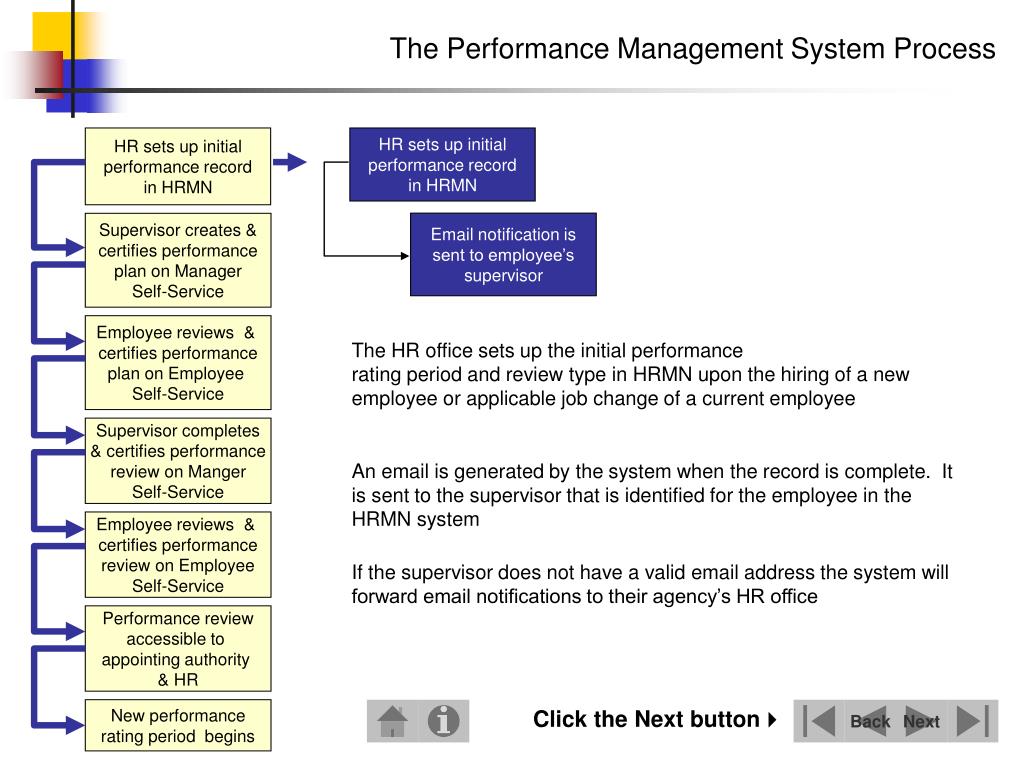 The Performance Management System Process

HR sets up initial performance record in HRMN

Supervisor creates & certifies performance plan on Manager Self-Service

Employee reviews & certifies performance plan on Employee Self-Service

Supervisor completes & certifies performance review on Manger Self-Service

Employee reviews & certifies performance review on Employee Self-Service

Performance review accessible to appointing authority & HR

New performance rating period begins

HR sets up initial performance record in HRMN

Email notification is sent to employee's supervisor

The HR office sets up the initial performance rating period and review type in HRMN upon the hiring of a new employee or applicable job change of a current employee

An email is generated by the system when the record is complete. It is sent to the supervisor that is identified for the employee in the HRMN system

If the supervisor does not have a valid email address the system will forward email notifications to their agency's HR office

Click the Next button

Back Next